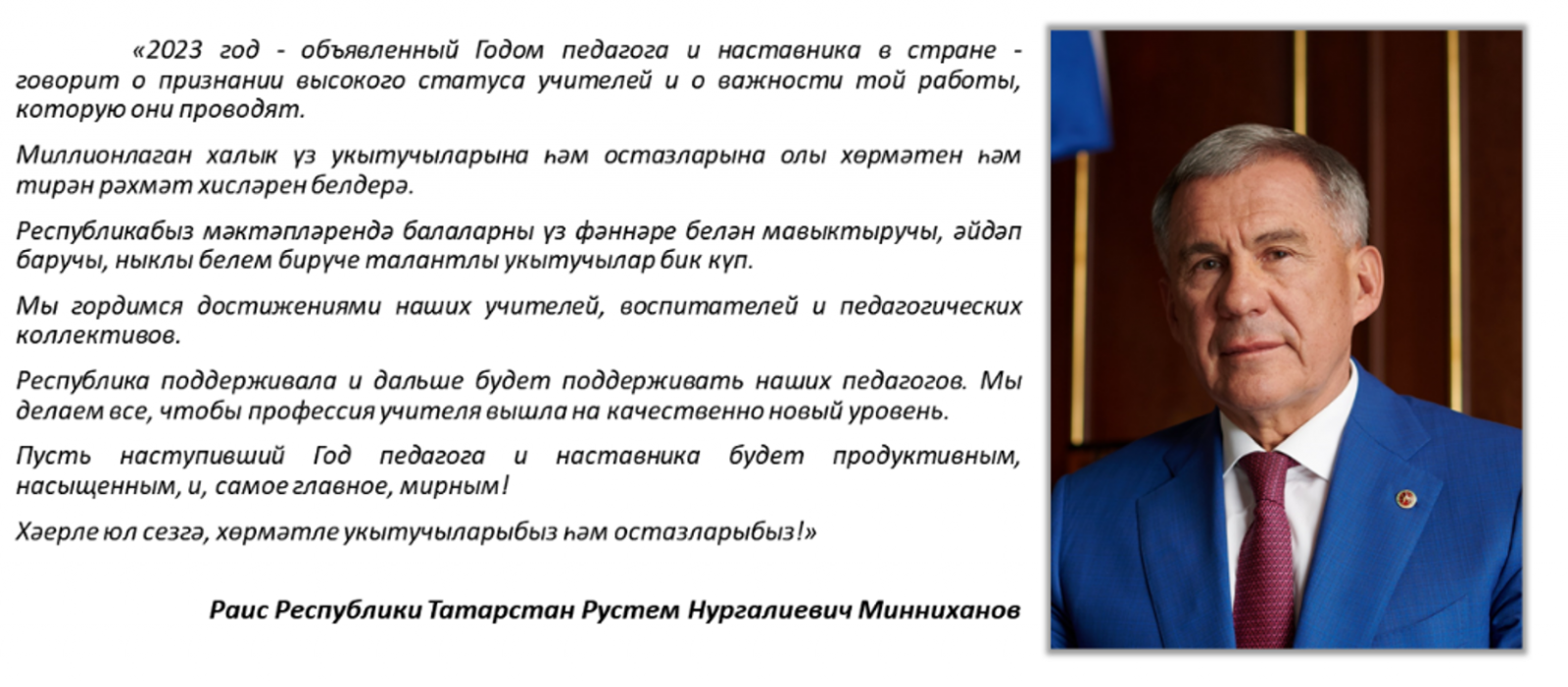 «2023 год - объявленный Годом педагога и наставника в стране - говорит о признании высокого статуса учителей и о важности той работы, которую они проводят.

Миллионлаган халык үз укытучыларына һәм остазларына олы хөрмәтен һәм тирән рәхмәт хисләрен белдерә.

Республикабыз мәктәпләрендә балаларны үз фәннәре белән мавыктыручы, әйдәп баручы, ныклы белем бирүче талантлы укытучылар бик күп.

Мы гордимся достижениями наших учителей, воспитателей и педагогических коллективов.

Республика поддерживала и дальше будет поддерживать наших педагогов. Мы делаем все, чтобы профессия учителя вышла на качественно новый уровень.

Пусть наступивший Год педагога и наставника будет продуктивным, насыщенным, и, самое главное, мирным!

Хәерле юл сезгә, хөрмәтле укытучыларыбыз һәм остазларыбыз!»

Раис Республики Татарстан Рустем Нургалиевич Минниханов